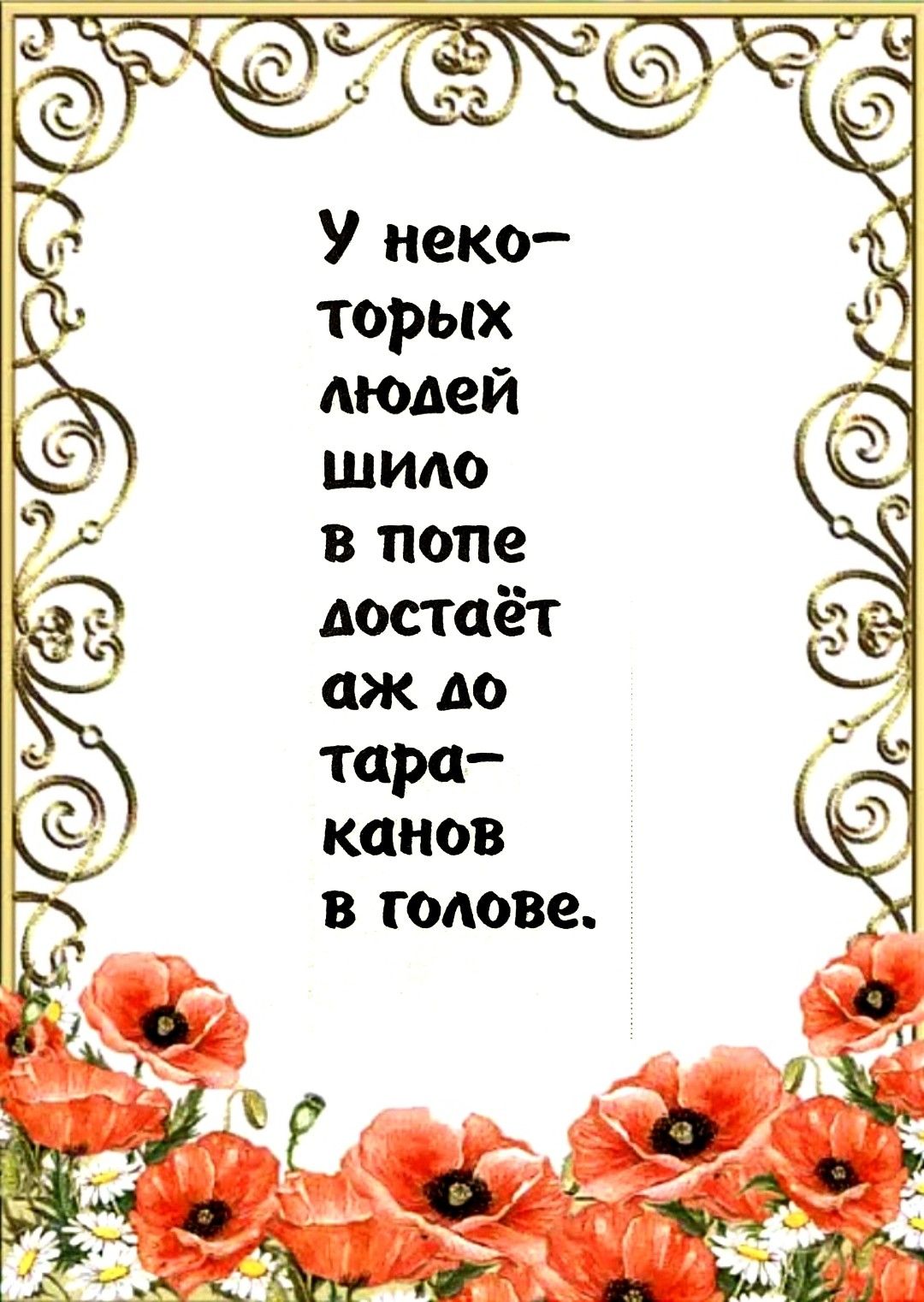 У некоторых людей шило в попе достаёт аж до тараканов в голове.